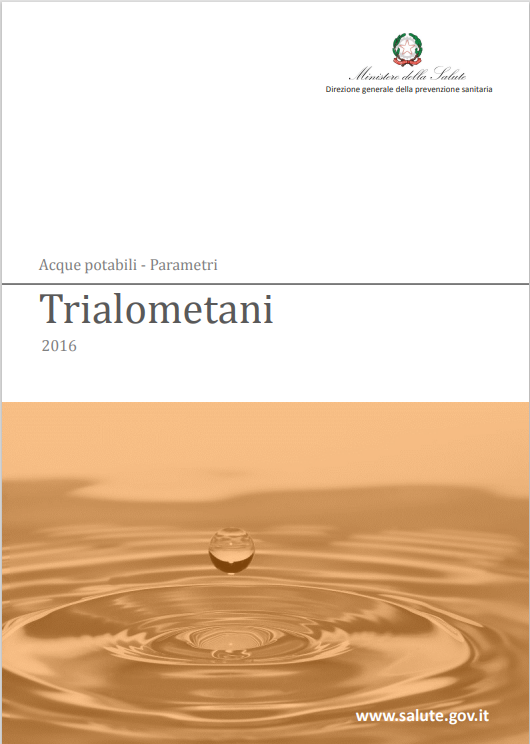 Ministero della Salute
Direzione generale della prevenzione sanitaria

Acque potabili - Parametri

Trialometani

2016

www.salute.gov.it